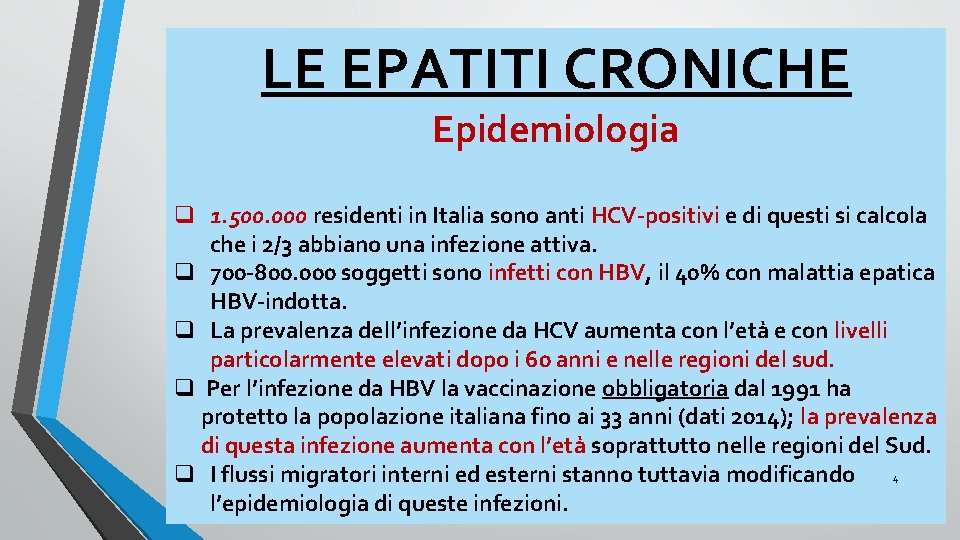 LE EPATITI CRONICHE

Epidemiologia

❑ 1.500.000 residenti in Italia sono anti HCV-positivi e di questi si calcola che i 2/3 abbiano una infezione attiva.
❑ 700-800.000 soggetti sono infetti con HBV, il 40% con malattia epatica HBV-indotta.
❑ La prevalenza dell'infezione da HCV aumenta con l'età e con livelli particolarmente elevati dopo i 60 anni e nelle regioni del sud.
❑ Per l'infezione da HBV la vaccinazione obbligatoria dal 1991 ha protetto la popolazione italiana fino ai 33 anni (dati 2014); la prevalenza di questa infezione aumenta con l'età soprattutto nelle regioni del Sud.
❑ I flussi migratori interni ed esterni stanno tuttavia modificando l'epidemiologia di queste infezioni.

4